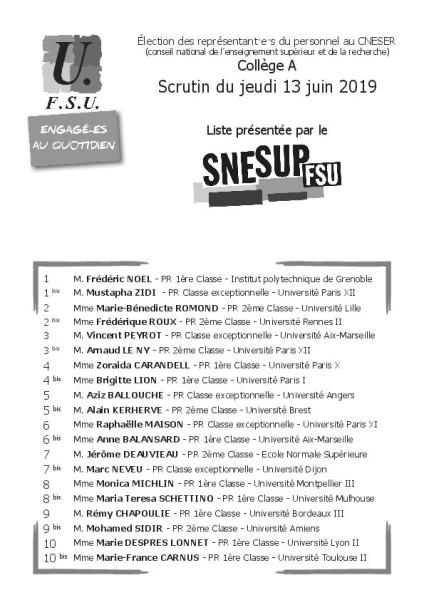 U.
F.S.U.
ENGAGÉ·ES AU QUOTIDIEN

Élection des représentant·e·s du personnel au CNESER
(conseil national de l'enseignement supérieur et de la recherche)
Collège A
Scrutin du jeudi 13 juin 2019

Liste présentée par le
SNESUP FSU

1 M. Frédéric NOEL - PR 1ère Classe - Institut polytechnique de Grenoble
1 bis M. Mustapha ZIDI - PR Classe exceptionnelle - Université Paris XII
2 Mme Marie-Bénedicte ROMOND - PR 2ème Classe - Université Lille
2 bis Mme Frédérique ROUX - PR 2ème Classe - Université Rennes II
3 M. Vincent PEYROT - PR Classe exceptionnelle - Université Aix-Marseille
3 bis M. Arnaud LE NY - PR 2ème Classe - Université Paris XII
4 Mme Zoraida CARANDELL - PR 1ère Classe - Université Paris X
4 bis Mme Brigitte LION - PR 1ère Classe - Université Paris I
5 M. Aziz BALLOUCHE - PR Classe exceptionnelle - Université Angers
5 bis M. Alain KERHERVE - PR 2ème Classe - Université Brest
6 Mme Raphaëlle MAISON - PR Classe exceptionnelle - Université Paris XI
6 bis Mme Anne BALANSARD - PR 1ère Classe - Université Aix-Marseille
7 M. Jérôme DEAUVIEAU - PR 2ème Classe - Ecole Normale Supérieure
7 bis M. Marc NEVEU - PR Classe exceptionnelle - Université Dijon
8 Mme Monica MICHLIN - PR 1ère Classe - Université Montpellier III
8 bis Mme Maria Teresa SCHETTINO - PR 1ère Classe - Université Mulhouse
9 M. Rémy CHAPOULIE - PR 1ère Classe - Université Bordeaux III
9 bis M. Mohamed SIDIR - PR 2ème Classe - Université Amiens
10 Mme Marie DESPRES LONNET - PR 1ère Classe - Université Lyon II
10 bis Mme Marie-France CARNUS - PR 1ère Classe - Université Toulouse II